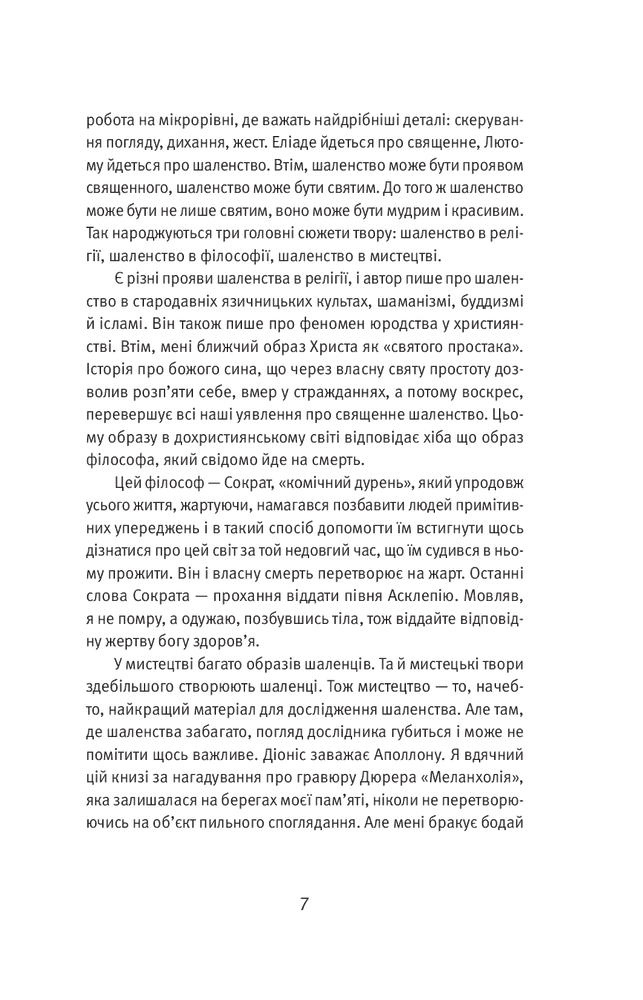 робота на мікрорівні, де важать найдрібніші деталі: скерування погляду, дихання, жест. Еліаде йдеться про священне, Лютому йдеться про шаленство. Втім, шаленство може бути проявом священного, шаленство може бути святим. До того ж шаленство може бути не лише святим, воно може бути мудрим і красивим. Так народжуються три головні сюжети твору: шаленство в релігії, шаленство в філософії, шаленство в мистецтві.

Є різні прояви шаленства в релігії, і автор пише про шаленство в стародавніх язичницьких культах, шаманізмі, буддизмі й ісламі. Він також пише про феномен юродства у християнстві. Втім, мені ближчий образ Христа як «святого простака». Історія про божого сина, що через власну святу простоту дозволив розп'яти себе, вмер у стражданнях, а потому воскрес, перевершує всі наші уявлення про священне шаленство. Цьому образу в дохристиянському світі відповідає хіба що образ філософа, який свідомо йде на смерть.

Цей філософ — Сократ, «комічний дурень», який упродовж усього життя, жартуючи, намагався позбавити людей примітивних упереджень і в такий спосіб допомогти їм встигнути щось дізнатися про цей світ за той недовгий час, що їм судився в ньому прожити. Він і власну смерть перетворює на жарт. Останні слова Сократа — прохання віддати півня Асклепію. Мовляв, я не помру, а одужаю, позбувшись тіла, тож віддайте відповідну жертву богу здоров'я.

У мистецтві багато образів шаленців. Та й мистецькі твори здебільшого створюють шаленці. Тож мистецтво — то, начебто, найкращий матеріал для дослідження шаленства. Але там, де шаленства забагато, погляд дослідника губиться і може не помітити щось важливе. Діоніс заважає Аполлону. Я вдячний цій книзі за нагадування про гравюру Дюрера «Меланхолія», яка залишалася на берегах моєї пам'яті, ніколи не перетворюючись на об'єкт пильного споглядання. Але мені бракує бодай

7